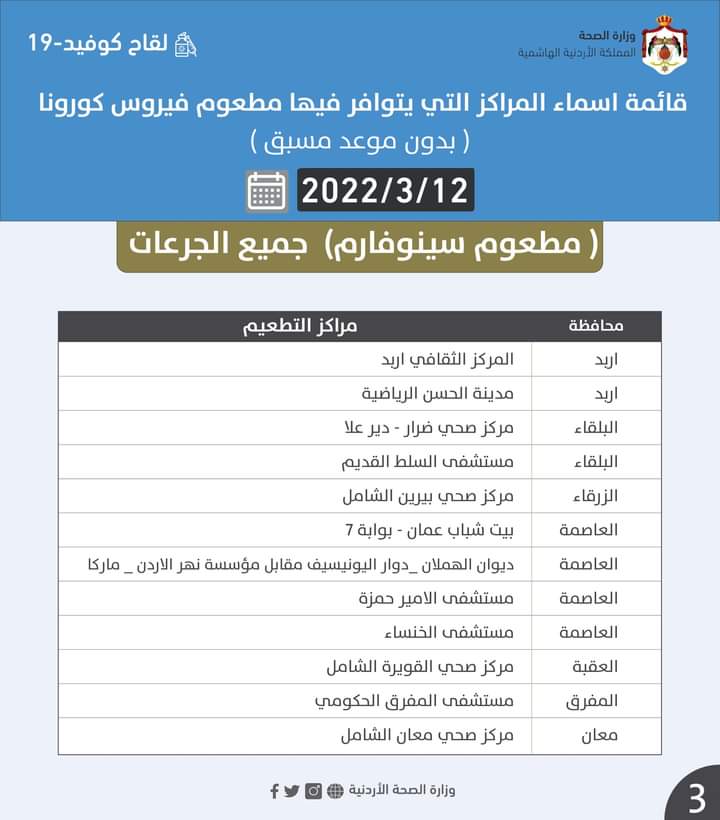 وزارة الصحة
المملكة الأردنية الهاشمية

لقاح كوفيد-19

قائمة اسماء المراكز التي يتوافر فيها مطعوم فيروس كورونا
( بدون موعد مسبق )

2022/3/12

( مطعوم سينوفارم) جميع الجرعات

| محافظة | مراكز التطعيم |
|---|---|
| اربد | المركز الثقافي اربد |
| اربد | مدينة الحسن الرياضية |
| البلقاء | مركز صحي ضرار - دير علا |
| البلقاء | مستشفى السلط القديم |
| الزرقاء | مركز صحي بيرين الشامل |
| العاصمة | بيت شباب عمان - بوابة 7 |
| العاصمة | ديوان الهملان _دوار اليونيسيف مقابل مؤسسة نهر الاردن _ ماركا |
| العاصمة | مستشفى الامير حمزة |
| العاصمة | مستشفى الخنساء |
| العقبة | مركز صحي القويرة الشامل |
| المفرق | مستشفى المفرق الحكومي |
| معان | مركز صحي معان الشامل |

وزارة الصحة الأردنية

3